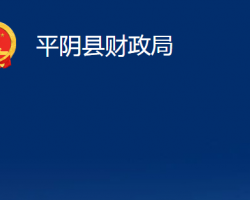 平阴县财政局